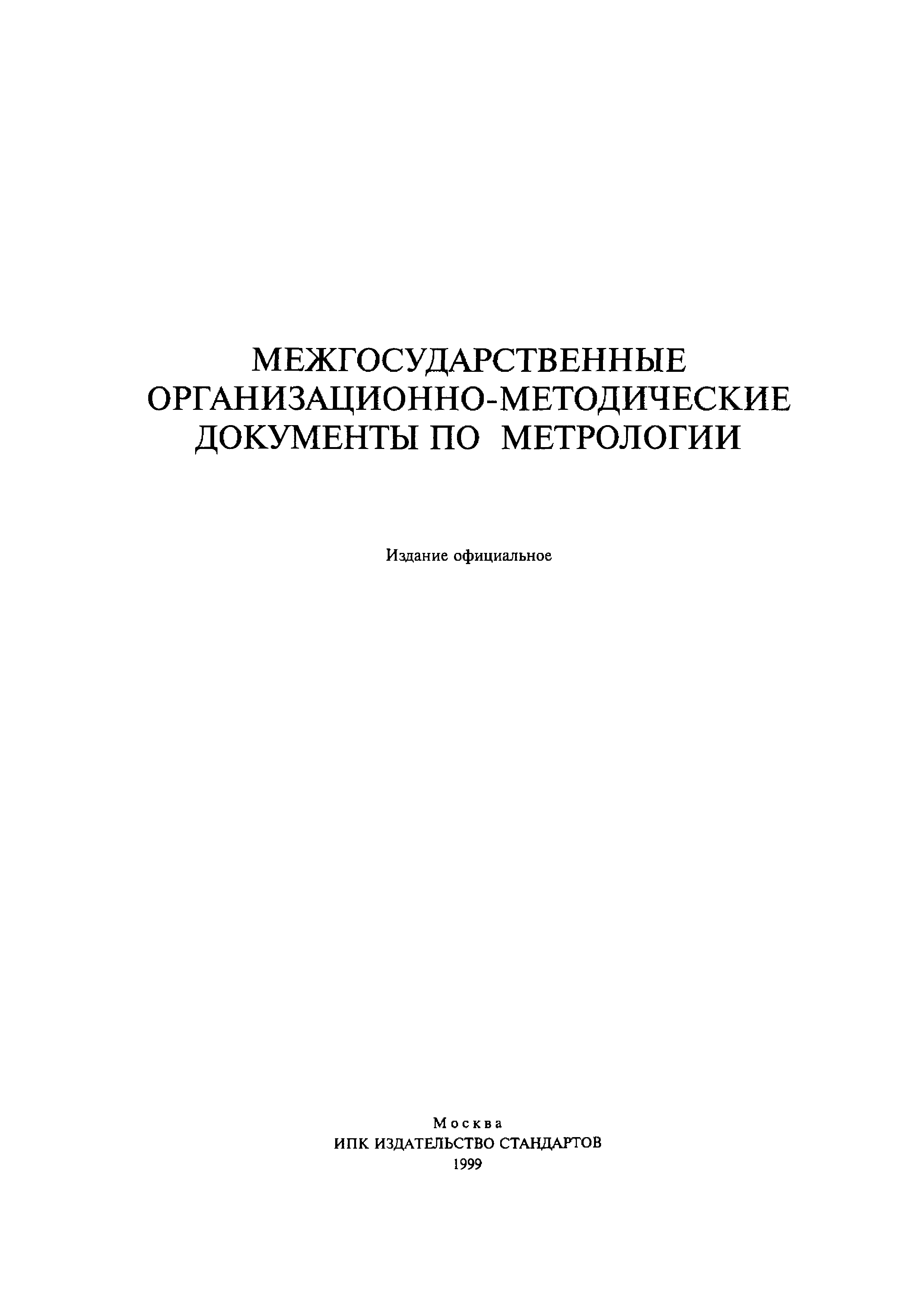 МЕЖГОСУДАРСТВЕННЫЕ
ОРГАНИЗАЦИОННО-МЕТОДИЧЕСКИЕ
ДОКУМЕНТЫ ПО МЕТРОЛОГИИ

Издание официальное

Москва
ИПК ИЗДАТЕЛЬСТВО СТАНДАРТОВ
1999